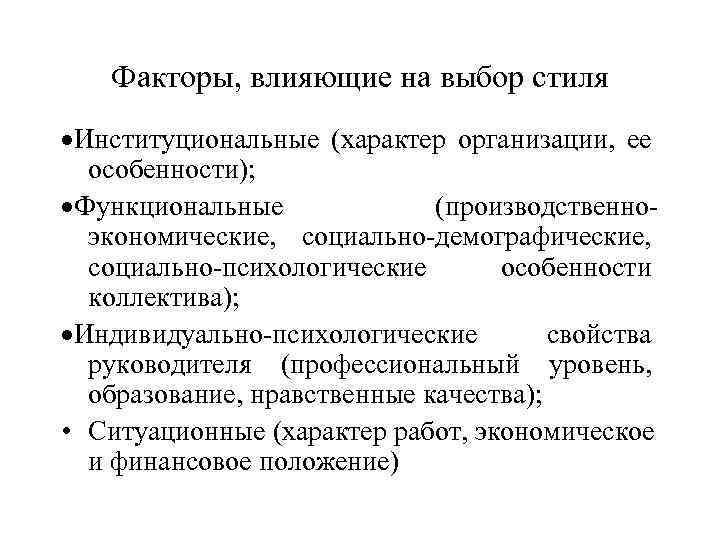 Факторы, влияющие на выбор стиля

•Институциональные (характер организации, ее особенности);

•Функциональные (производственно-экономические, социально-демографические, социально-психологические особенности коллектива);

•Индивидуально-психологические свойства руководителя (профессиональный уровень, образование, нравственные качества);

• Ситуационные (характер работ, экономическое и финансовое положение)